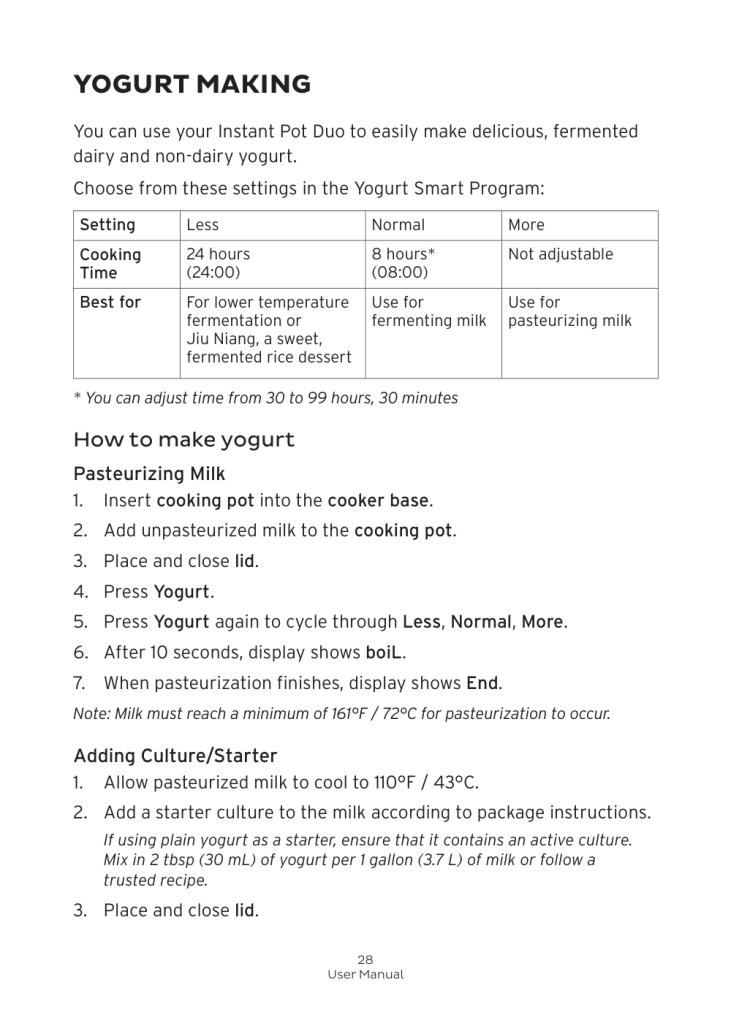 YOGURT MAKING

You can use your Instant Pot Duo to easily make delicious, fermented dairy and non-dairy yogurt.

Choose from these settings in the Yogurt Smart Program:

| Setting | Less | Normal | More |
|---|---|---|---|
| Cooking Time | 24 hours (24:00) | 8 hours* (08:00) | Not adjustable |
| Best for | For lower temperature fermentation or Jiu Niang, a sweet, fermented rice dessert | Use for fermenting milk | Use for pasteurizing milk |

* You can adjust time from 30 to 99 hours, 30 minutes

How to make yogurt

Pasteurizing Milk

1. Insert cooking pot into the cooker base.
2. Add unpasteurized milk to the cooking pot.
3. Place and close lid.
4. Press Yogurt.
5. Press Yogurt again to cycle through Less, Normal, More.
6. After 10 seconds, display shows boiL.
7. When pasteurization finishes, display shows End.

Note: Milk must reach a minimum of 161°F / 72°C for pasteurization to occur.

Adding Culture/Starter

1. Allow pasteurized milk to cool to 110°F / 43°C.
2. Add a starter culture to the milk according to package instructions.

If using plain yogurt as a starter, ensure that it contains an active culture. Mix in 2 tbsp (30 mL) of yogurt per 1 gallon (3.7 L) of milk or follow a trusted recipe.

3. Place and close lid.

28
User Manual